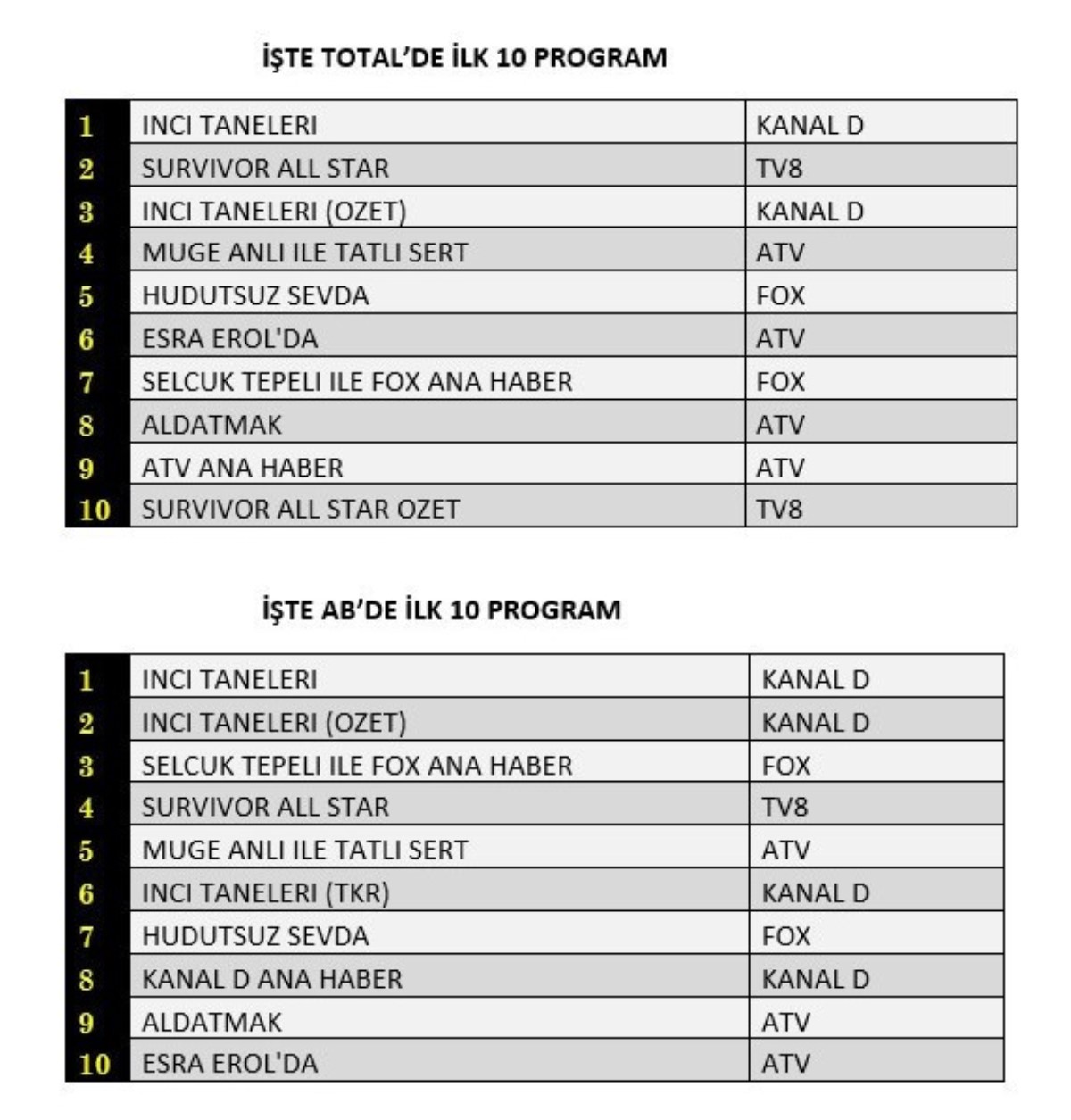 İŞTE TOTAL'DE İLK 10 PROGRAM

| 1 | INCI TANELERI | KANAL D |
|---|---|---|
| 2 | SURVIVOR ALL STAR | TV8 |
| 3 | INCI TANELERI (OZET) | KANAL D |
| 4 | MUGE ANLI ILE TATLI SERT | ATV |
| 5 | HUDUTSUZ SEVDA | FOX |
| 6 | ESRA EROL'DA | ATV |
| 7 | SELCUK TEPELI ILE FOX ANA HABER | FOX |
| 8 | ALDATMAK | ATV |
| 9 | ATV ANA HABER | ATV |
| 10 | SURVIVOR ALL STAR OZET | TV8 |

İŞTE AB'DE İLK 10 PROGRAM

| 1 | INCI TANELERI | KANAL D |
|---|---|---|
| 2 | INCI TANELERI (OZET) | KANAL D |
| 3 | SELCUK TEPELI ILE FOX ANA HABER | FOX |
| 4 | SURVIVOR ALL STAR | TV8 |
| 5 | MUGE ANLI ILE TATLI SERT | ATV |
| 6 | INCI TANELERI (TKR) | KANAL D |
| 7 | HUDUTSUZ SEVDA | FOX |
| 8 | KANAL D ANA HABER | KANAL D |
| 9 | ALDATMAK | ATV |
| 10 | ESRA EROL'DA | ATV |